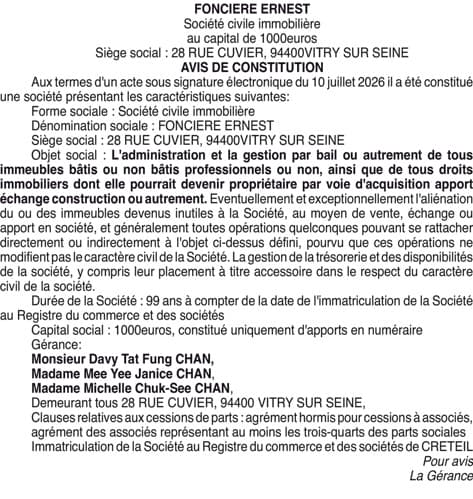 FONCIERE ERNEST
Société civile immobilière
au capital de 1000euros
Siège social : 28 RUE CUVIER, 94400VITRY SUR SEINE
AVIS DE CONSTITUTION

Aux termes d'un acte sous signature électronique du 10 juillet 2026 il a été constitué une société présentant les caractéristiques suivantes:

Forme sociale : Société civile immobilière

Dénomination sociale : FONCIERE ERNEST

Siège social : 28 RUE CUVIER, 94400VITRY SUR SEINE

Objet social : L'administration et la gestion par bail ou autrement de tous immeubles bâtis ou non bâtis professionnels ou non, ainsi que de tous droits immobiliers dont elle pourrait devenir propriétaire par voie d'acquisition apport échange construction ou autrement. Eventuellement et exceptionnellement l'aliénation du ou des immeubles devenus inutiles à la Société, au moyen de vente, échange ou apport en société, et généralement toutes opérations quelconques pouvant se rattacher directement ou indirectement à l'objet ci-dessus défini, pourvu que ces opérations ne modifient pas le caractère civil de la Société. La gestion de la trésorerie et des disponibilités de la société, y compris leur placement à titre accessoire dans le respect du caractère civil de la société.

Durée de la Société : 99 ans à compter de la date de l'immatriculation de la Société au Registre du commerce et des sociétés

Capital social : 1000euros, constitué uniquement d'apports en numéraire

Gérance:

Monsieur Davy Tat Fung CHAN,

Madame Mee Yee Janice CHAN,

Madame Michelle Chuk-See CHAN,

Demeurant tous 28 RUE CUVIER, 94400 VITRY SUR SEINE,

Clauses relatives aux cessions de parts : agrément hormis pour cessions à associés, agrément des associés représentant au moins les trois-quarts des parts sociales

Immatriculation de la Société au Registre du commerce et des sociétés de CRETEIL

Pour avis
La Gérance